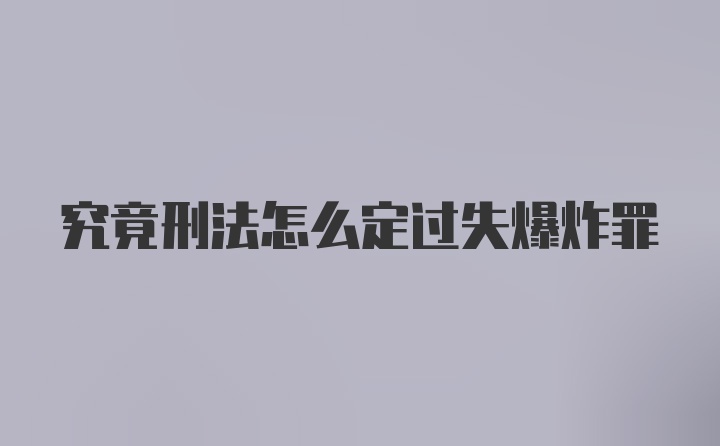 究竟刑法怎么定过失爆炸罪